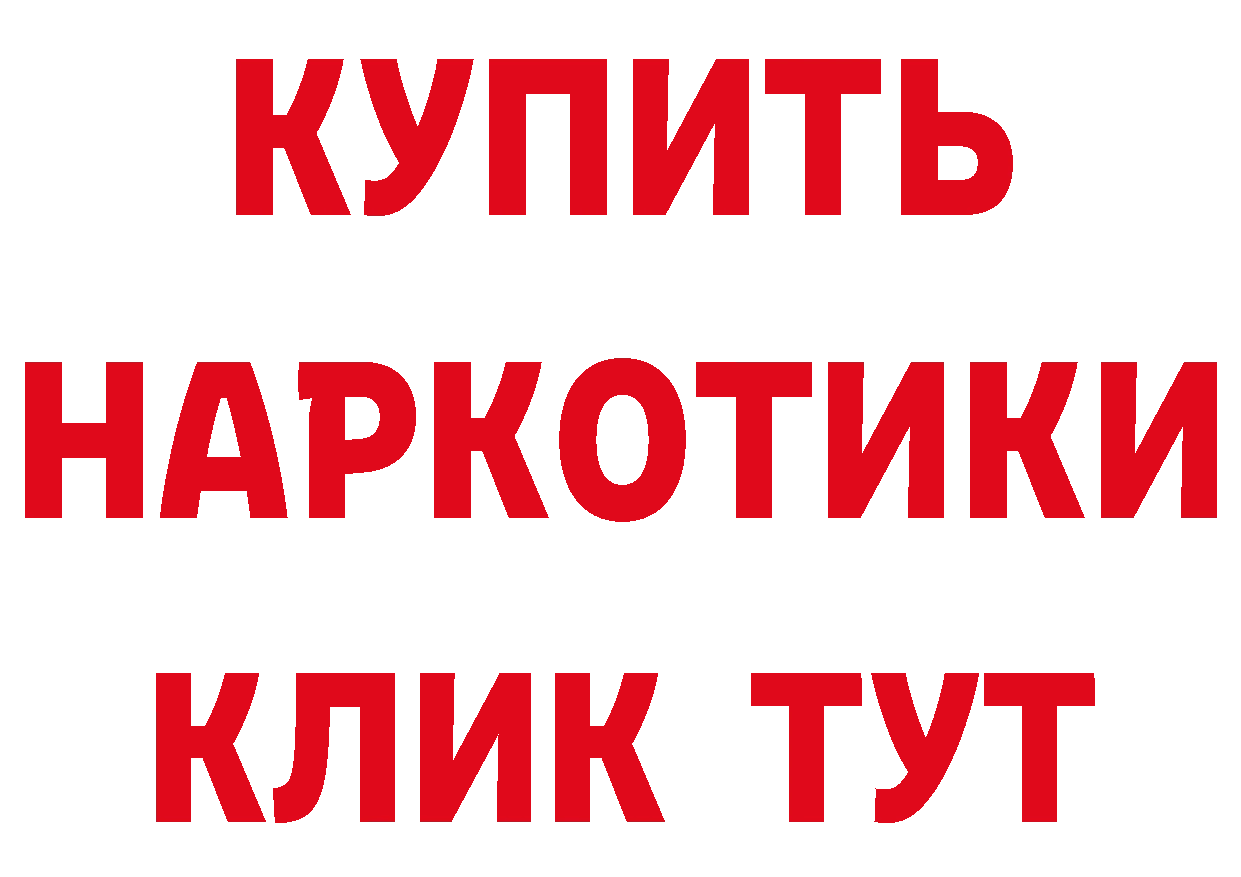 КУПИТЬ
НАРКОТИКИ
КЛИК ТУТ